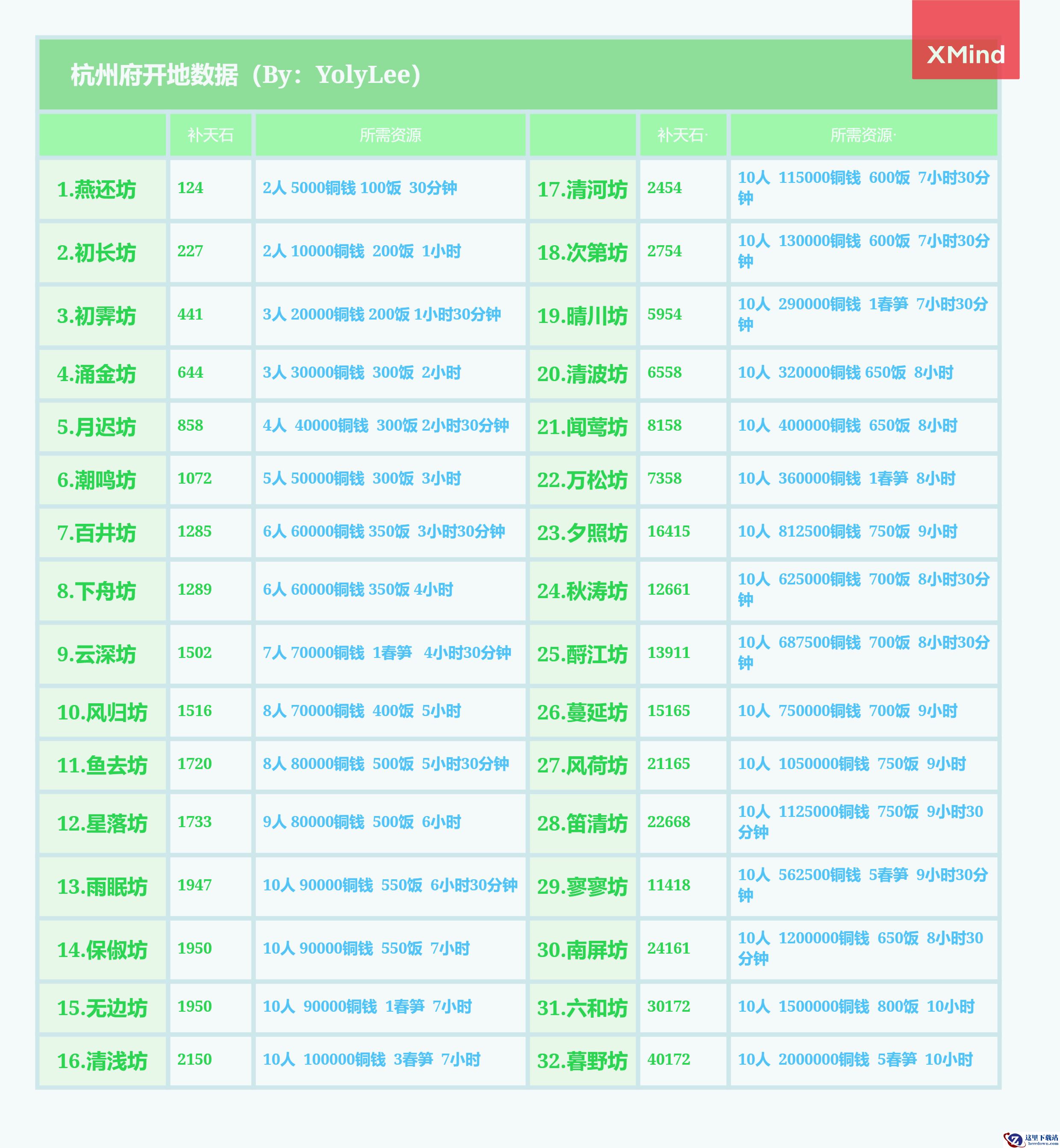 XMind

杭州府开地数据（By：YolyLee）

| | 补天石 | 所需资源 | | 补天石 | 所需资源 |
|---|---|---|---|---|---|
| 1.燕还坊 | 124 | 2人 5000铜钱 100饭 30分钟 | 17.清河坊 | 2454 | 10人 115000铜钱 600饭 7小时30分钟 |
| 2.初长坊 | 227 | 2人 10000铜钱 200饭 1小时 | 18.次第坊 | 2754 | 10人 130000铜钱 600饭 7小时30分钟 |
| 3.初霁坊 | 441 | 3人 20000铜钱 200饭 1小时30分钟 | 19.晴川坊 | 5954 | 10人 290000铜钱 1春笋 7小时30分钟 |
| 4.涌金坊 | 644 | 3人 30000铜钱 300饭 2小时 | 20.清波坊 | 6558 | 10人 320000铜钱 650饭 8小时 |
| 5.月迟坊 | 858 | 4人 40000铜钱 300饭 2小时30分钟 | 21.闻莺坊 | 8158 | 10人 400000铜钱 650饭 8小时 |
| 6.潮鸣坊 | 1072 | 5人 50000铜钱 300饭 3小时 | 22.万松坊 | 7358 | 10人 360000铜钱 1春笋 8小时 |
| 7.百井坊 | 1285 | 6人 60000铜钱 350饭 3小时30分钟 | 23.夕照坊 | 16415 | 10人 812500铜钱 750饭 9小时 |
| 8.下舟坊 | 1289 | 6人 60000铜钱 350饭 4小时 | 24.秋涛坊 | 12661 | 10人 625000铜钱 700饭 8小时30分钟 |
| 9.云深坊 | 1502 | 7人 70000铜钱 1春笋 4小时30分钟 | 25.酹江坊 | 13911 | 10人 687500铜钱 700饭 8小时30分钟 |
| 10.风归坊 | 1516 | 8人 70000铜钱 400饭 5小时 | 26.蔓延坊 | 15165 | 10人 750000铜钱 700饭 9小时 |
| 11.鱼去坊 | 1720 | 8人 80000铜钱 500饭 5小时30分钟 | 27.风荷坊 | 21165 | 10人 1050000铜钱 750饭 9小时 |
| 12.星落坊 | 1733 | 9人 80000铜钱 500饭 6小时 | 28.笛清坊 | 22668 | 10人 1125000铜钱 750饭 9小时30分钟 |
| 13.雨眠坊 | 1947 | 10人 90000铜钱 550饭 6小时30分钟 | 29.寥寥坊 | 11418 | 10人 562500铜钱 5春笋 9小时30分钟 |
| 14.保俶坊 | 1950 | 10人 90000铜钱 550饭 7小时 | 30.南屏坊 | 24161 | 10人 1200000铜钱 650饭 8小时30分钟 |
| 15.无边坊 | 1950 | 10人 90000铜钱 1春笋 7小时 | 31.六和坊 | 30172 | 10人 1500000铜钱 800饭 10小时 |
| 16.清浅坊 | 2150 | 10人 100000铜钱 3春笋 7小时 | 32.暮野坊 | 40172 | 10人 2000000铜钱 5春笋 10小时 |

这里下载站
heredown.com